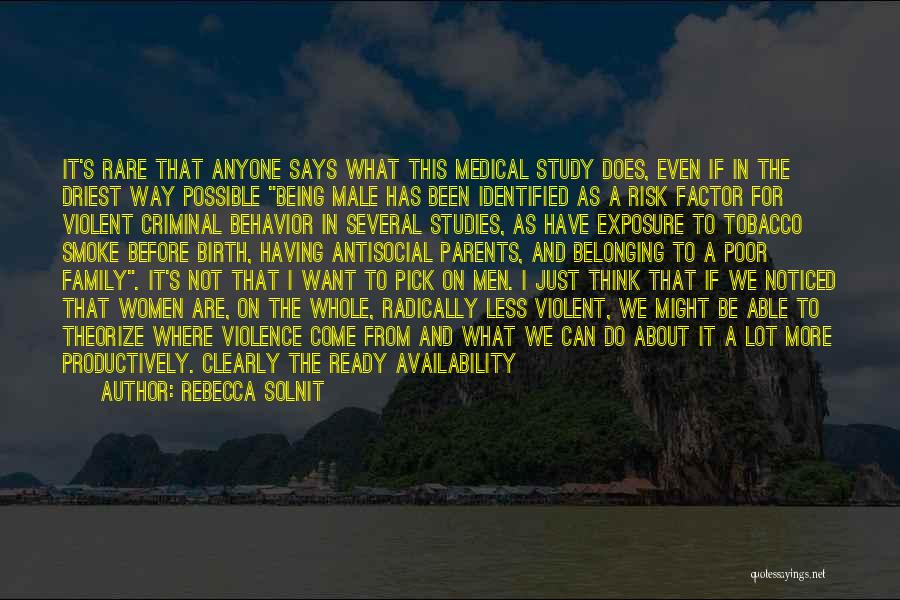 IT'S RARE THAT ANYONE SAYS WHAT THIS MEDICAL STUDY DOES, EVEN IF IN THE DRIEST WAY POSSIBLE "BEING MALE HAS BEEN IDENTIFIED AS A RISK FACTOR FOR VIOLENT CRIMINAL BEHAVIOR IN SEVERAL STUDIES, AS HAVE EXPOSURE TO TOBACCO SMOKE BEFORE BIRTH, HAVING ANTISOCIAL PARENTS, AND BELONGING TO A POOR FAMILY". IT'S NOT THAT I WANT TO PICK ON MEN. I JUST THINK THAT IF WE NOTICED THAT WOMEN ARE, ON THE WHOLE, RADICALLY LESS VIOLENT, WE MIGHT BE ABLE TO THEORIZE WHERE VIOLENCE COME FROM AND WHAT WE CAN DO ABOUT IT A LOT MORE PRODUCTIVELY. CLEARLY THE READY AVAILABILITY

AUTHOR: REBECCA SOLNIT

quotessayings.net